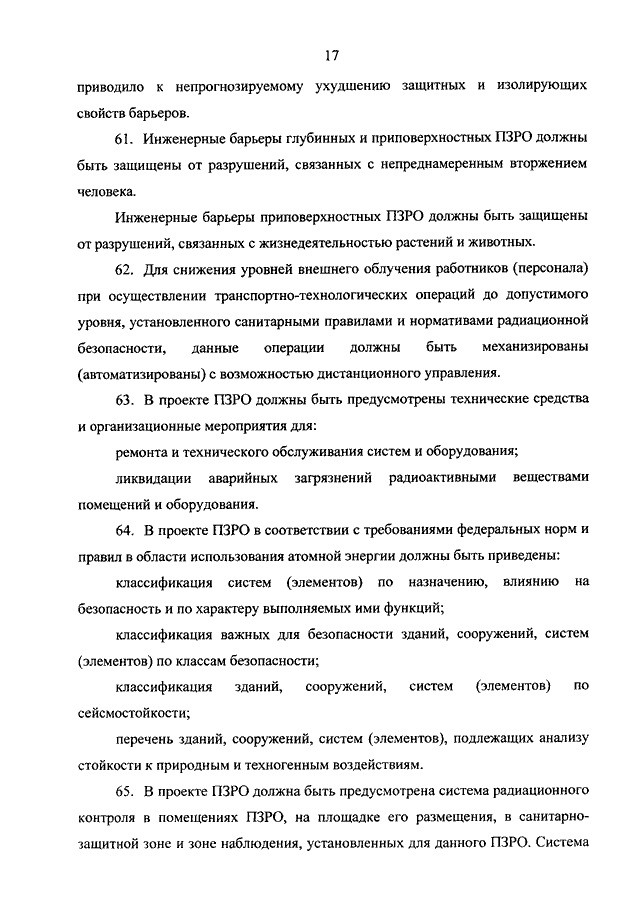 17

приводило к непрогнозируемому ухудшению защитных и изолирующих свойств барьеров.

61. Инженерные барьеры глубинных и приповерхностных ПЗРО должны быть защищены от разрушений, связанных с непреднамеренным вторжением человека.

Инженерные барьеры приповерхностных ПЗРО должны быть защищены от разрушений, связанных с жизнедеятельностью растений и животных.

62. Для снижения уровней внешнего облучения работников (персонала) при осуществлении транспортно-технологических операций до допустимого уровня, установленного санитарными правилами и нормативами радиационной безопасности, данные операции должны быть механизированы (автоматизированы) с возможностью дистанционного управления.

63. В проекте ПЗРО должны быть предусмотрены технические средства и организационные мероприятия для:

ремонта и технического обслуживания систем и оборудования;

ликвидации аварийных загрязнений радиоактивными веществами помещений и оборудования.

64. В проекте ПЗРО в соответствии с требованиями федеральных норм и правил в области использования атомной энергии должны быть приведены:

классификация систем (элементов) по назначению, влиянию на безопасность и по характеру выполняемых ими функций;

классификация важных для безопасности зданий, сооружений, систем (элементов) по классам безопасности;

классификация зданий, сооружений, систем (элементов) по сейсмостойкости;

перечень зданий, сооружений, систем (элементов), подлежащих анализу стойкости к природным и техногенным воздействиям.

65. В проекте ПЗРО должна быть предусмотрена система радиационного контроля в помещениях ПЗРО, на площадке его размещения, в санитарно-защитной зоне и зоне наблюдения, установленных для данного ПЗРО. Система